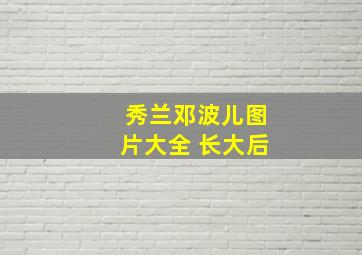 秀兰邓波儿图片大全 长大后